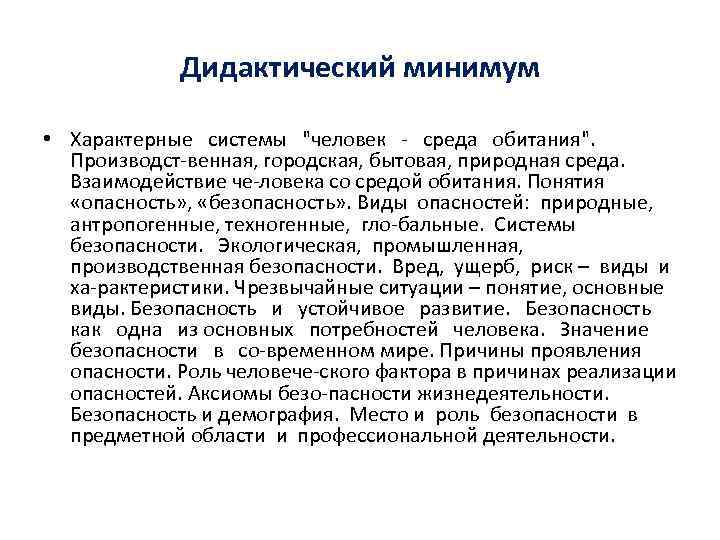 Дидактический минимум

• Характерные системы "человек - среда обитания". Производст-венная, городская, бытовая, природная среда. Взаимодействие че-ловека со средой обитания. Понятия «опасность», «безопасность». Виды опасностей: природные, антропогенные, техногенные, гло-бальные. Системы безопасности. Экологическая, промышленная, производственная безопасности. Вред, ущерб, риск – виды и ха-рактеристики. Чрезвычайные ситуации – понятие, основные виды. Безопасность и устойчивое развитие. Безопасность как одна из основных потребностей человека. Значение безопасности в со-временном мире. Причины проявления опасности. Роль человече-ского фактора в причинах реализации опасностей. Аксиомы безо-пасности жизнедеятельности. Безопасность и демография. Место и роль безопасности в предметной области и профессиональной деятельности.